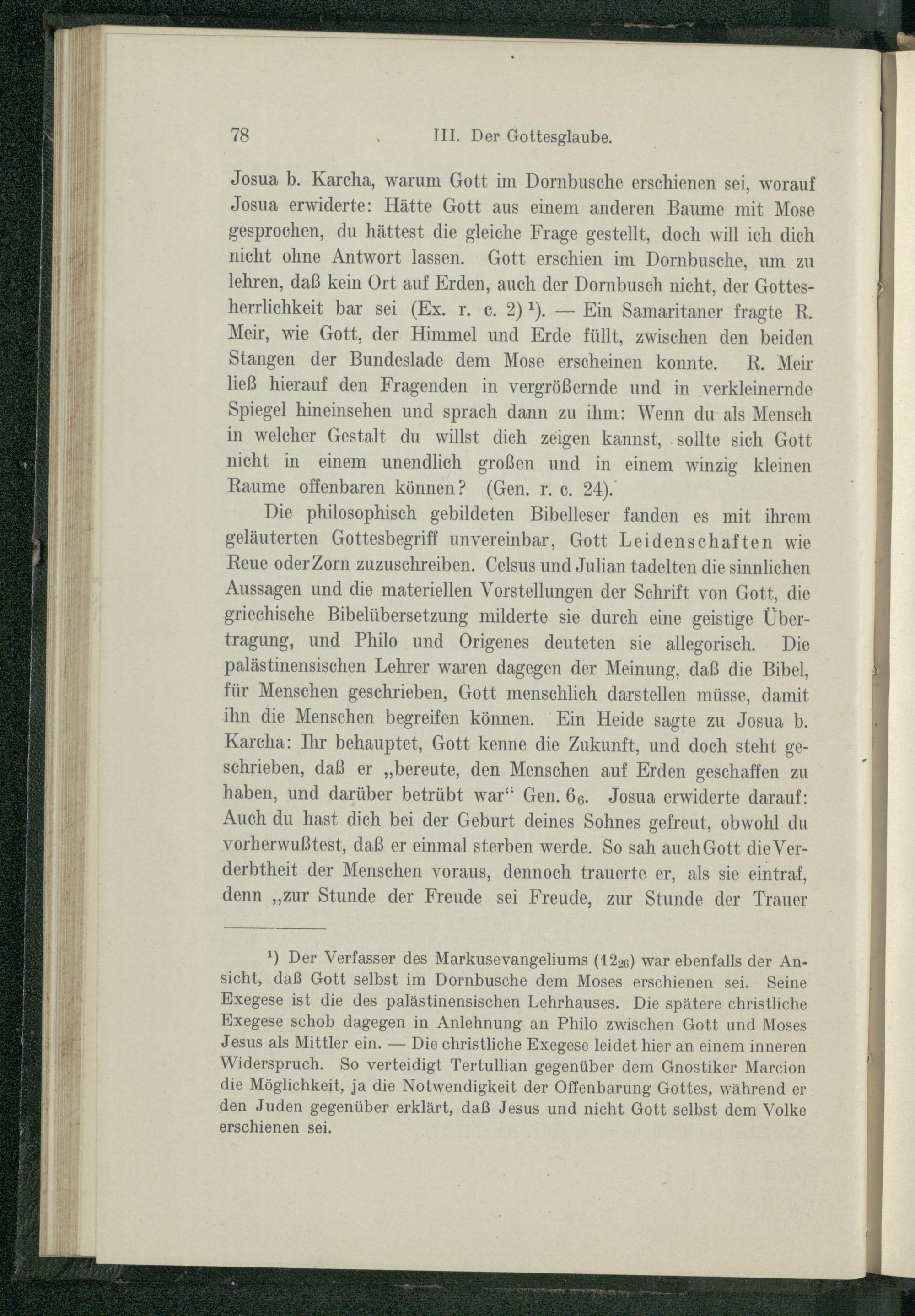 78 III. Der Gottesglaube.

Josua b. Karcha, warum Gott im Dornbusche erschienen sei, worauf Josua erwiderte: Hätte Gott aus einem anderen Baume mit Mose gesprochen, du hättest die gleiche Frage gestellt, doch will ich dich nicht ohne Antwort lassen. Gott erschien im Dornbusche, um zu lehren, daß kein Ort auf Erden, auch der Dornbusch nicht, der Gottesherrlichkeit bar sei (Ex. r. c. 2) $^1$). — Ein Samaritaner fragte R. Meir, wie Gott, der Himmel und Erde füllt, zwischen den beiden Stangen der Bundeslade dem Mose erscheinen konnte. R. Meir ließ hierauf den Fragenden in vergrößernde und in verkleinernde Spiegel hineinsehen und sprach dann zu ihm: Wenn du als Mensch in welcher Gestalt du willst dich zeigen kannst, sollte sich Gott nicht in einem unendlich großen und in einem winzig kleinen Raume offenbaren können? (Gen. r. c. 24).

Die philosophisch gebildeten Bibelleser fanden es mit ihrem geläuterten Gottesbegriff unvereinbar, Gott Leidenschaften wie Reue oder Zorn zuzuschreiben. Celsus und Julian tadelten die sinnlichen Aussagen und die materiellen Vorstellungen der Schrift von Gott, die griechische Bibelübersetzung milderte sie durch eine geistige Übertragung, und Philo und Origenes deuteten sie allegorisch. Die palästinensischen Lehrer waren dagegen der Meinung, daß die Bibel, für Menschen geschrieben, Gott menschlich darstellen müsse, damit ihn die Menschen begreifen können. Ein Heide sagte zu Josua b. Karcha: Ihr behauptet, Gott kenne die Zukunft, und doch steht geschrieben, daß er „bereute, den Menschen auf Erden geschaffen zu haben, und darüber betrübt war“ Gen. $6_6$. Josua erwiderte darauf: Auch du hast dich bei der Geburt deines Sohnes gefreut, obwohl du vorherwußtest, daß er einmal sterben werde. So sah auch Gott die Verderbtheit der Menschen voraus, dennoch trauerte er, als sie eintraf, denn „zur Stunde der Freude sei Freude, zur Stunde der Trauer

$^1$) Der Verfasser des Markusevangeliums ($12_{26}$) war ebenfalls der Ansicht, daß Gott selbst im Dornbusche dem Moses erschienen sei. Seine Exegese ist die des palästinensischen Lehrhauses. Die spätere christliche Exegese schob dagegen in Anlehnung an Philo zwischen Gott und Moses Jesus als Mittler ein. — Die christliche Exegese leidet hier an einem inneren Widerspruch. So verteidigt Tertullian gegenüber dem Gnostiker Marcion die Möglichkeit, ja die Notwendigkeit der Offenbarung Gottes, während er den Juden gegenüber erklärt, daß Jesus und nicht Gott selbst dem Volke erschienen sei.